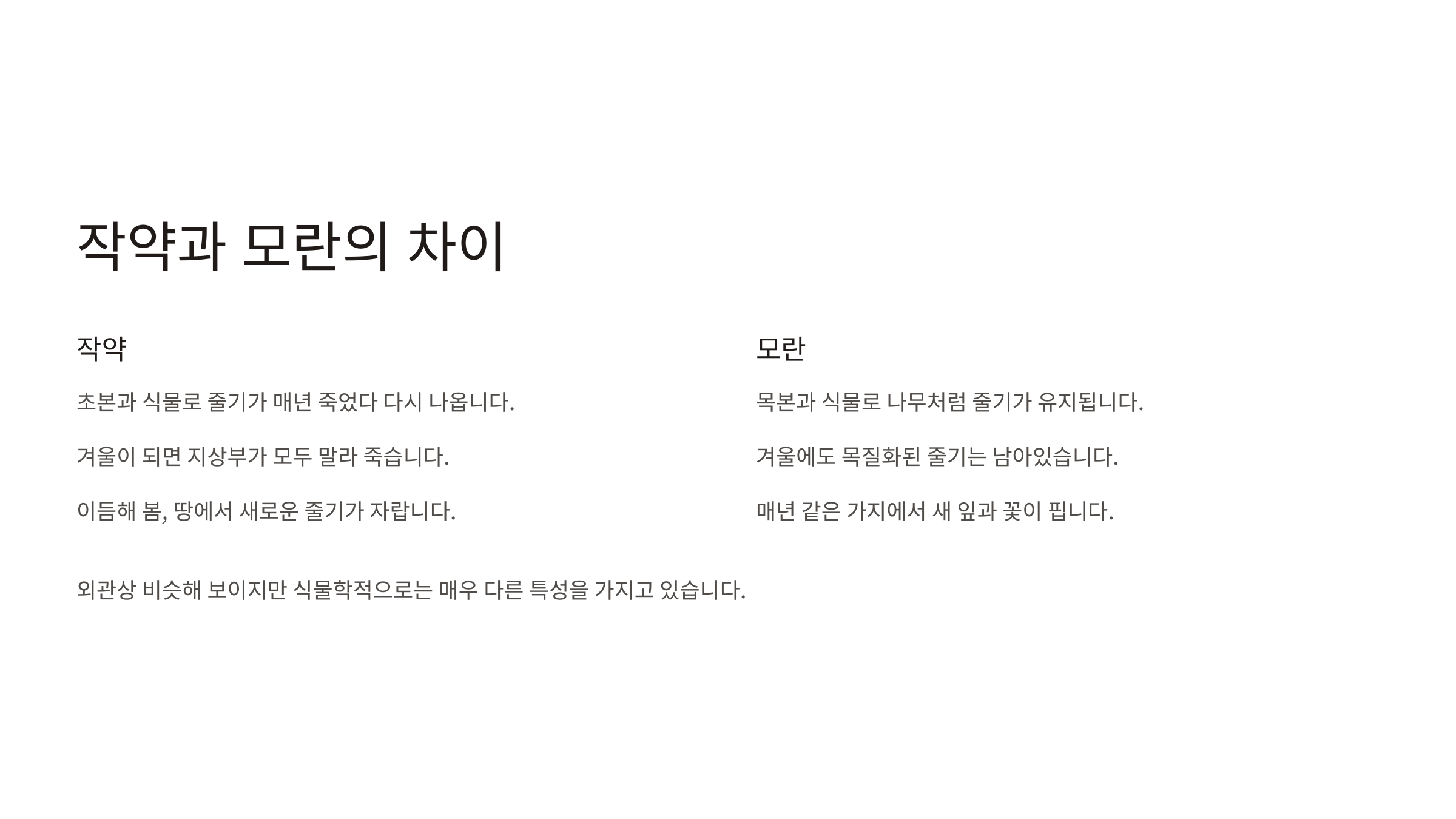 작약과 모란의 차이

작약

초본과 식물로 줄기가 매년 죽었다 다시 나옵니다.

겨울이 되면 지상부가 모두 말라 죽습니다.

이듬해 봄, 땅에서 새로운 줄기가 자랍니다.

모란

목본과 식물로 나무처럼 줄기가 유지됩니다.

겨울에도 목질화된 줄기는 남아있습니다.

매년 같은 가지에서 새 잎과 꽃이 핍니다.

외관상 비슷해 보이지만 식물학적으로는 매우 다른 특성을 가지고 있습니다.